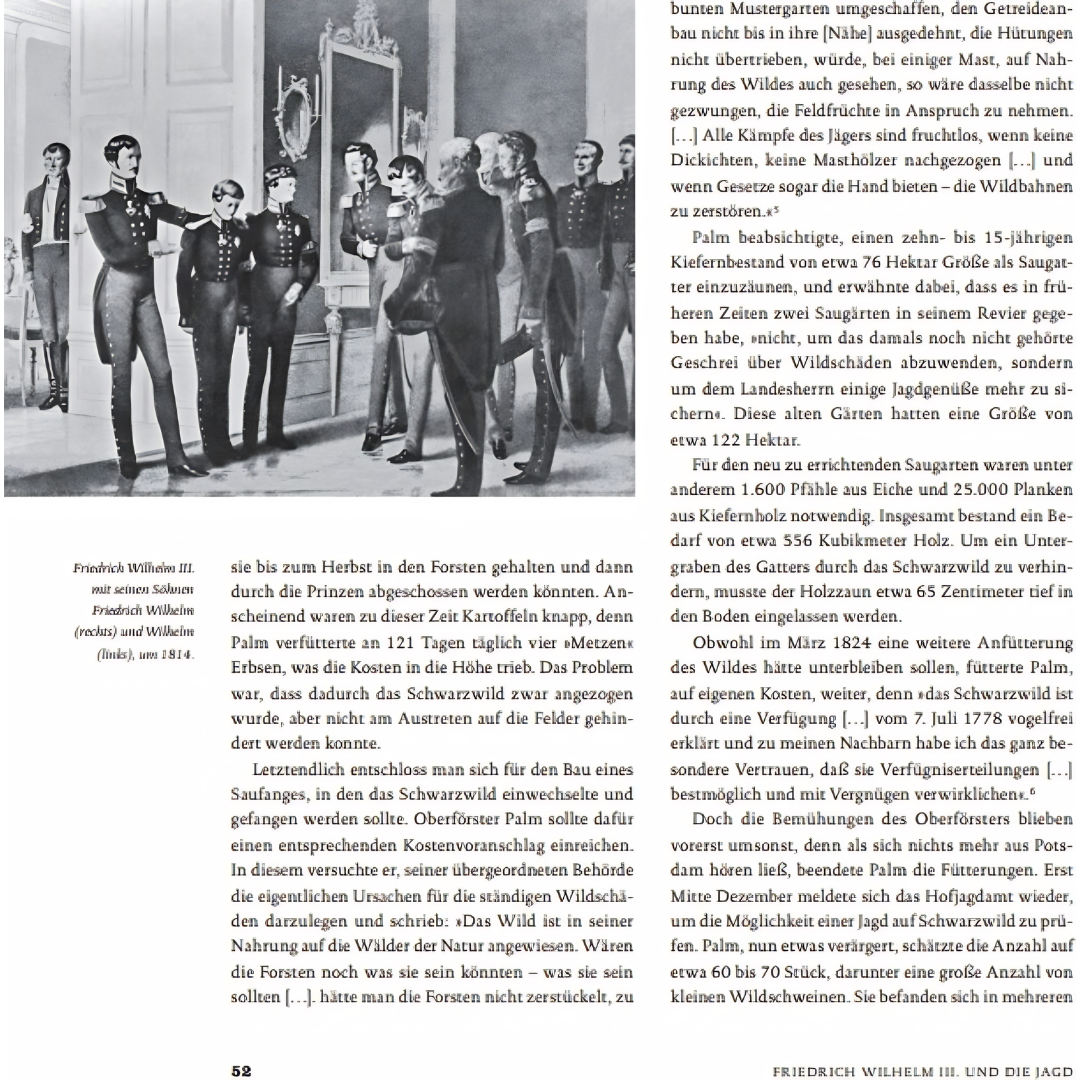 Friedrich Wilhelm III. mit seinen Söhnen Friedrich Wilhelm (rechts) und Wilhelm (links), um 1814.

sie bis zum Herbst in den Forsten gehalten und dann durch die Prinzen abgeschossen werden könnten. Anscheinend waren zu dieser Zeit Kartoffeln knapp, denn Palm verfütterte an 121 Tagen täglich vier »Metzen« Erbsen, was die Kosten in die Höhe trieb. Das Problem war, dass dadurch das Schwarzwild zwar angezogen wurde, aber nicht am Austreten auf die Felder gehindert werden konnte.

Letztendlich entschloss man sich für den Bau eines Saufanges, in den das Schwarzwild einwechselte und gefangen werden sollte. Oberförster Palm sollte dafür einen entsprechenden Kostenvoranschlag einreichen. In diesem versuchte er, seiner übergeordneten Behörde die eigentlichen Ursachen für die ständigen Wildschäden darzulegen und schrieb: »Das Wild ist in seiner Nahrung auf die Wälder der Natur angewiesen. Wären die Forsten noch was sie sein könnten – was sie sein sollten […]. hätte man die Forsten nicht zerstückelt, zu bunten Mustergarten umgeschaffen, den Getreideanbau nicht bis in ihre [Nähe] ausgedehnt, die Hütungen nicht übertrieben, würde, bei einiger Mast, auf Nahrung des Wildes auch gesehen, so wäre dasselbe nicht gezwungen, die Feldfrüchte in Anspruch zu nehmen. […] Alle Kämpfe des Jägers sind fruchtlos, wenn keine Dickichten, keine Masthölzer nachgezogen […] und wenn Gesetze sogar die Hand bieten – die Wildbahnen zu zerstören.«$^{5}$

Palm beabsichtigte, einen zehn- bis 15-jährigen Kiefernbestand von etwa 76 Hektar Größe als Saugatter einzuzäunen, und erwähnte dabei, dass es in früheren Zeiten zwei Saugärten in seinem Revier gegeben habe, »nicht, um das damals noch nicht gehörte Geschrei über Wildschäden abzuwenden, sondern um dem Landesherrn einige Jagdgenüße mehr zu sichern«. Diese alten Gärten hatten eine Größe von etwa 122 Hektar.

Für den neu zu errichtenden Saugarten waren unter anderem 1.600 Pfähle aus Eiche und 25.000 Planken aus Kiefernholz notwendig. Insgesamt bestand ein Bedarf von etwa 556 Kubikmeter Holz. Um ein Untergraben des Gatters durch das Schwarzwild zu verhindern, musste der Holzzaun etwa 65 Zentimeter tief in den Boden eingelassen werden.

Obwohl im März 1824 eine weitere Anfütterung des Wildes hätte unterbleiben sollen, fütterte Palm, auf eigenen Kosten, weiter, denn »das Schwarzwild ist durch eine Verfügung […] vom 7. Juli 1778 vogelfrei erklärt und zu meinen Nachbarn habe ich das ganz besondere Vertrauen, daß sie Verfügniserteilungen […] bestmöglich und mit Vergnügen verwirklichen«.$^{6}$

Doch die Bemühungen des Oberförsters blieben vorerst umsonst, denn als sich nichts mehr aus Potsdam hören ließ, beendete Palm die Fütterungen. Erst Mitte Dezember meldete sich das Hofjagdamt wieder, um die Möglichkeit einer Jagd auf Schwarzwild zu prüfen. Palm, nun etwas verärgert, schätzte die Anzahl auf etwa 60 bis 70 Stück, darunter eine große Anzahl von kleinen Wildschweinen. Sie befanden sich in mehreren

52

FRIEDRICH WILHELM III. UND DIE JAGD